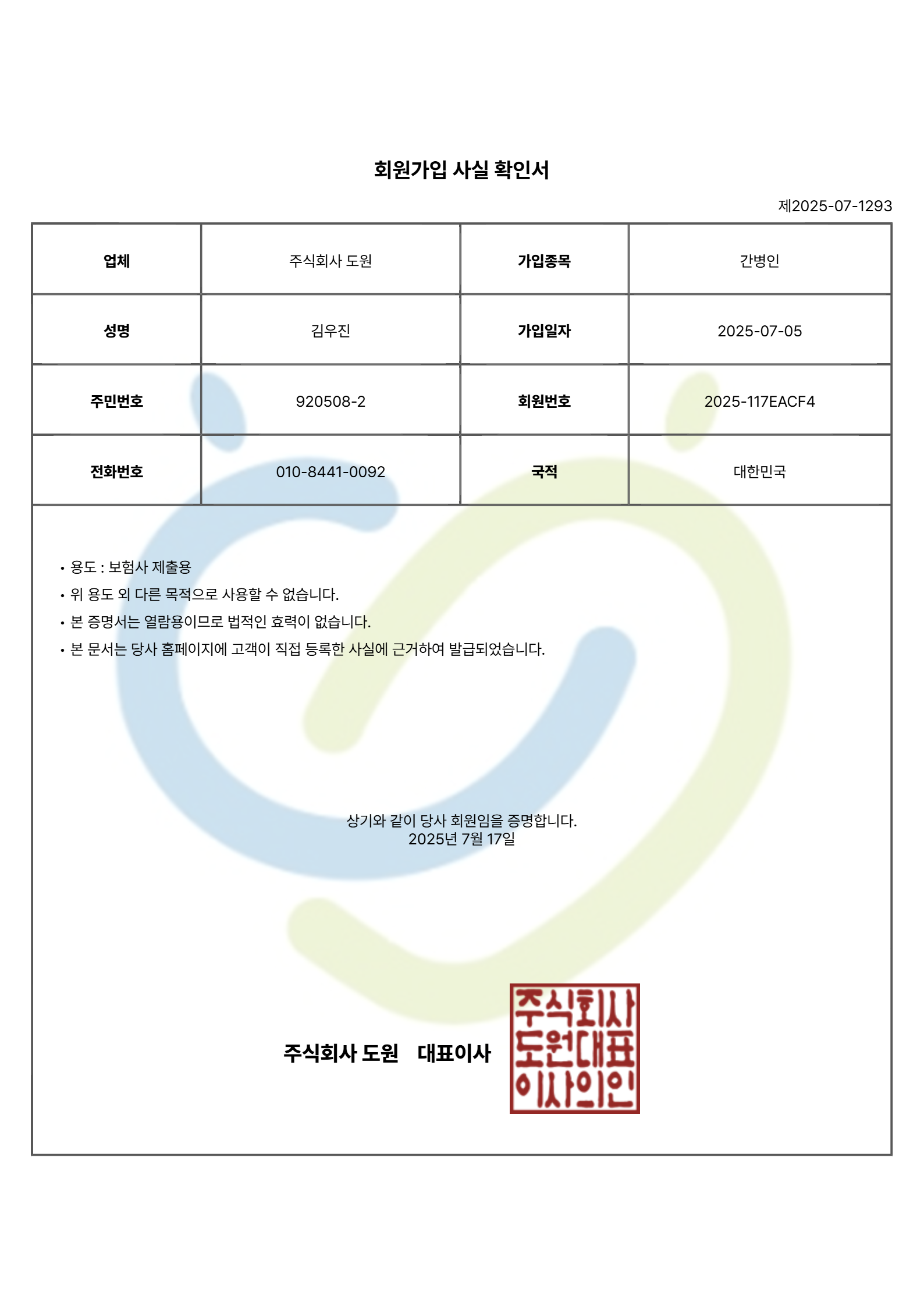 회원가입 사실 확인서

제2025-07-1293

| 업체 | 주식회사 도원 | 가입종목 | 간병인 |
|---|---|---|---|
| 성명 | 김우진 | 가입일자 | 2025-07-05 |
| 주민번호 | 920508-2 | 회원번호 | 2025-117EACF4 |
| 전화번호 | 010-8441-0092 | 국적 | 대한민국 |

• 용도 : 보험사 제출용
• 위 용도 외 다른 목적으로 사용할 수 없습니다.
• 본 증명서는 열람용이므로 법적인 효력이 없습니다.
• 본 문서는 당사 홈페이지에 고객이 직접 등록한 사실에 근거하여 발급되었습니다.

상기와 같이 당사 회원임을 증명합니다.
2025년 7월 17일

주식회사 도원 대표이사

주식회사
도원대표
이사의인